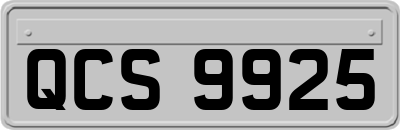 QCS 9925